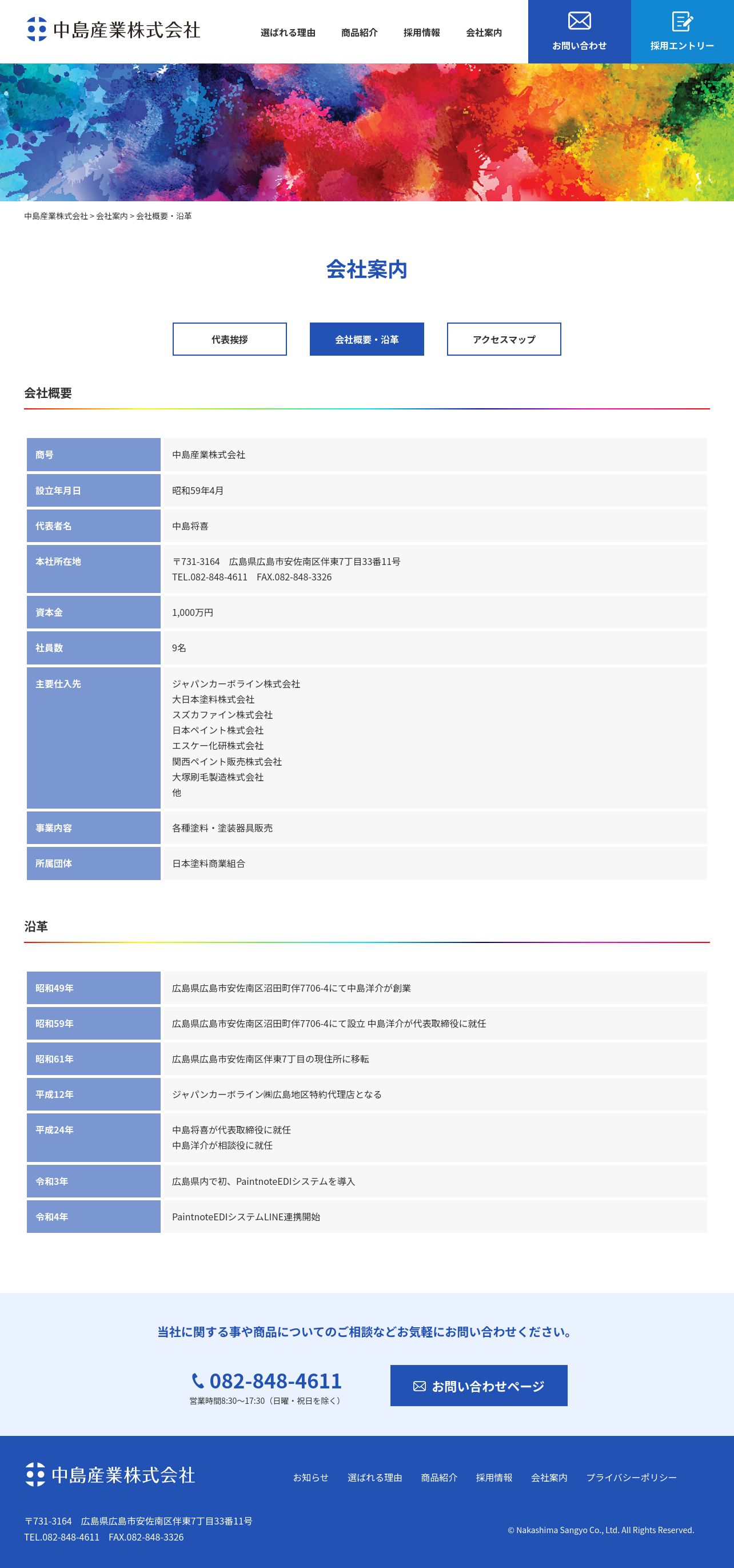 中島産業株式会社

選ばれる理由　商品紹介　採用情報　会社案内

お問い合わせ　採用エントリー

中島産業株式会社 > 会社案内 > 会社概要・沿革

会社案内

代表挨拶　会社概要・沿革　アクセスマップ

会社概要

| 商号 | 中島産業株式会社 |
|---|---|
| 設立年月日 | 昭和59年4月 |
| 代表者名 | 中島将喜 |
| 本社所在地 | 〒731-3164　広島県広島市安佐南区伴東7丁目33番11号 TEL.082-848-4611　FAX.082-848-3326 |
| 資本金 | 1,000万円 |
| 社員数 | 9名 |
| 主要仕入先 | ジャパンカーボライン株式会社 大日本塗料株式会社 スズカファイン株式会社 日本ペイント株式会社 エスケー化研株式会社 関西ペイント販売株式会社 大塚刷毛製造株式会社 他 |
| 事業内容 | 各種塗料・塗装器具販売 |
| 所属団体 | 日本塗料商業組合 |

沿革

| 昭和49年 | 広島県広島市安佐南区沼田町伴7706-4にて中島洋介が創業 |
|---|---|
| 昭和59年 | 広島県広島市安佐南区沼田町伴7706-4にて設立 中島洋介が代表取締役に就任 |
| 昭和61年 | 広島県広島市安佐南区伴東7丁目の現住所に移転 |
| 平成12年 | ジャパンカーボライン㈱広島地区特約代理店となる |
| 平成24年 | 中島将喜が代表取締役に就任 中島洋介が相談役に就任 |
| 令和3年 | 広島県内で初、PaintnoteEDIシステムを導入 |
| 令和4年 | PaintnoteEDIシステムLINE連携開始 |

当社に関する事や商品についてのご相談などお気軽にお問い合わせください。

082-848-4611
営業時間8:30～17:30（日曜・祝日を除く）

お問い合わせページ

中島産業株式会社

お知らせ　選ばれる理由　商品紹介　採用情報　会社案内　プライバシーポリシー

〒731-3164　広島県広島市安佐南区伴東7丁目33番11号
TEL.082-848-4611　FAX.082-848-3326

© Nakashima Sangyo Co., Ltd. All Rights Reserved.